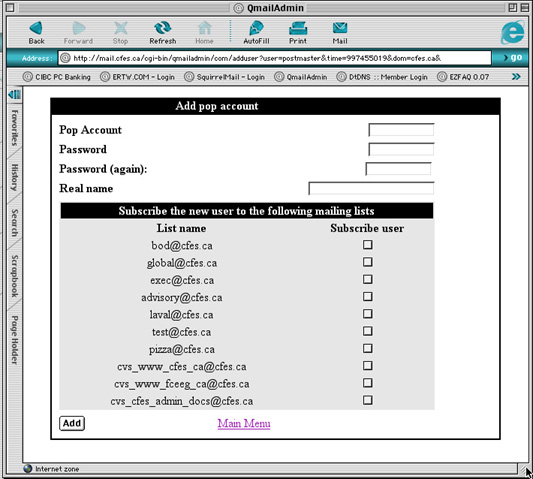 QmailAdmin

Back Forward Stop Refresh Home AutoFill Print Mail

Address: http://mail.cfes.ca/cgi-bin/qmailadmin/com/adduser?user=postmaster&time=997455019&dom=cfes.ca& go

CIBC PC Banking ERTW.COM - Login SquirrelMail - Login QmailAdmin DtDNS :: Member Login EZFAQ 0.07

Favorites History Search Scrapbook Page Holder

Add pop account

Pop Account

Password

Password (again):

Real name

Subscribe the new user to the following mailing lists

| List name | Subscribe user |
|---|---|
| bod@cfes.ca | |
| global@cfes.ca | |
| exec@cfes.ca | |
| advisory@cfes.ca | |
| laval@cfes.ca | |
| test@cfes.ca | |
| pizza@cfes.ca | |
| cvs_www_cfes_ca@cfes.ca | |
| cvs_www_fceeg_ca@cfes.ca | |
| cvs_cfes_admin_docs@cfes.ca | |

Add Main Menu

Internet zone